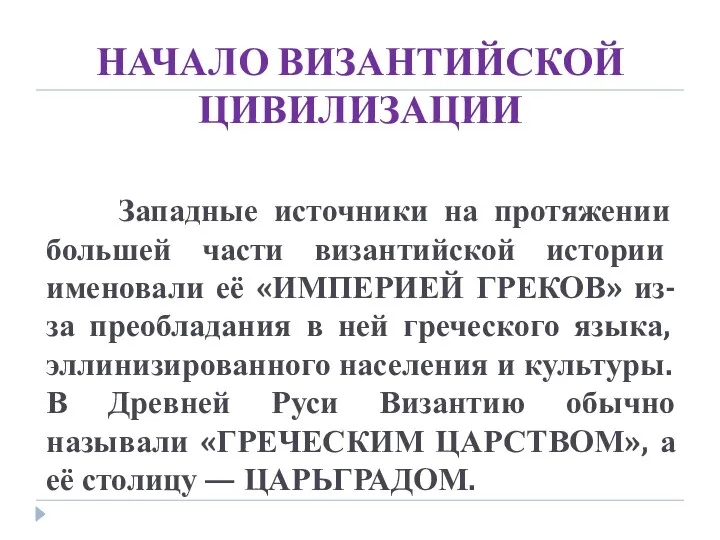 НАЧАЛО ВИЗАНТИЙСКОЙ ЦИВИЛИЗАЦИИ

Западные источники на протяжении большей части византийской истории именовали её «ИМПЕРИЕЙ ГРЕКОВ» из-за преобладания в ней греческого языка, эллинизированного населения и культуры. В Древней Руси Византию обычно называли «ГРЕЧЕСКИМ ЦАРСТВОМ», а её столицу — ЦАРЬГРАДОМ.